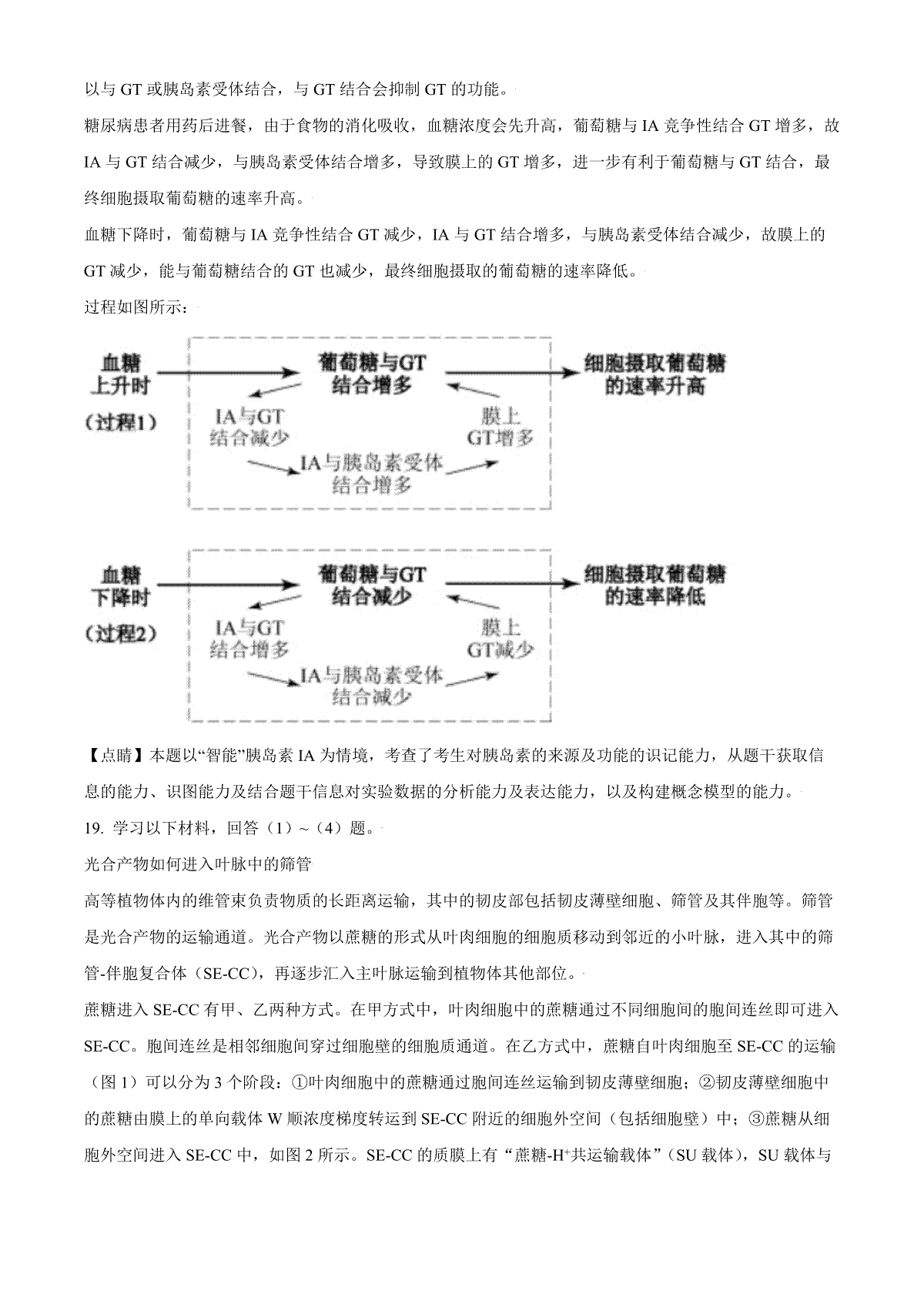 以与 GT 或胰岛素受体结合，与 GT 结合会抑制 GT 的功能。

糖尿病患者用药后进餐，由于食物的消化吸收，血糖浓度会先升高，葡萄糖与 IA 竞争性结合 GT 增多，故 IA 与 GT 结合减少，与胰岛素受体结合增多，导致膜上的 GT 增多，进一步有利于葡萄糖与 GT 结合，最终细胞摄取葡萄糖的速率升高。

血糖下降时，葡萄糖与 IA 竞争性结合 GT 减少，IA 与 GT 结合增多，与胰岛素受体结合减少，故膜上的 GT 减少，能与葡萄糖结合的 GT 也减少，最终细胞摄取的葡萄糖的速率降低。

过程如图所示：

血糖上升时
(过程1)
葡萄糖与GT结合增多
细胞摄取葡萄糖的速率升高
IA与GT结合减少
膜上GT增多
IA与胰岛素受体结合增多

血糖下降时
(过程2)
葡萄糖与GT结合减少
细胞摄取葡萄糖的速率降低
IA与GT结合增多
膜上GT减少
IA与胰岛素受体结合减少

【点睛】本题以“智能”胰岛素 IA 为情境，考查了考生对胰岛素的来源及功能的识记能力，从题干获取信息的能力、识图能力及结合题干信息对实验数据的分析能力及表达能力，以及构建概念模型的能力。

19. 学习以下材料，回答（1）~（4）题。

光合产物如何进入叶脉中的筛管

高等植物体内的维管束负责物质的长距离运输，其中的韧皮部包括韧皮薄壁细胞、筛管及其伴胞等。筛管是光合产物的运输通道。光合产物以蔗糖的形式从叶肉细胞的细胞质移动到邻近的小叶脉，进入其中的筛管-伴胞复合体（SE-CC），再逐步汇入主叶脉运输到植物体其他部位。

蔗糖进入 SE-CC 有甲、乙两种方式。在甲方式中，叶肉细胞中的蔗糖通过不同细胞间的胞间连丝即可进入 SE-CC。胞间连丝是相邻细胞间穿过细胞壁的细胞质通道。在乙方式中，蔗糖自叶肉细胞至 SE-CC 的运输（图 1）可以分为 3 个阶段：①叶肉细胞中的蔗糖通过胞间连丝运输到韧皮薄壁细胞；②韧皮薄壁细胞中的蔗糖由膜上的单向载体 W 顺浓度梯度转运到 SE-CC 附近的细胞外空间（包括细胞壁）中；③蔗糖从细胞外空间进入 SE-CC 中，如图 2 所示。SE-CC 的质膜上有“蔗糖-$H^+$共运输载体”（SU 载体），SU 载体与